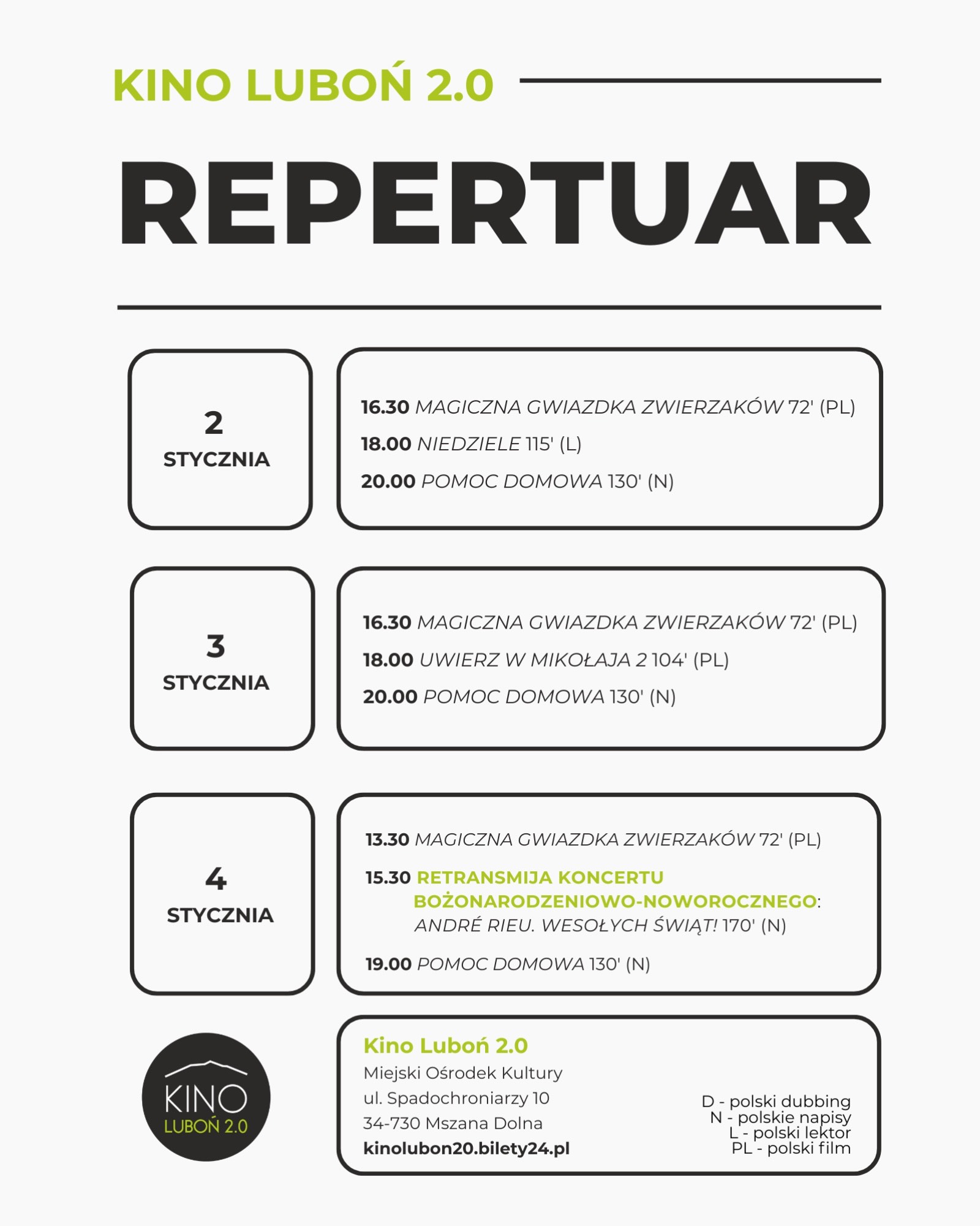 KINO LUBOŃ 2.0

REPERTUAR

2
STYCZNIA

16.30 MAGICZNA GWIAZDKA ZWIERZAKÓW 72' (PL)
18.00 NIEDZIELE 115' (L)
20.00 POMOC DOMOWA 130' (N)

3
STYCZNIA

16.30 MAGICZNA GWIAZDKA ZWIERZAKÓW 72' (PL)
18.00 UWIERZ W MIKOŁAJA 2 104' (PL)
20.00 POMOC DOMOWA 130' (N)

4
STYCZNIA

13.30 MAGICZNA GWIAZDKA ZWIERZAKÓW 72' (PL)
15.30 RETRANSMIJA KONCERTU BOŻONARODZENIOWO-NOWOROCZNEGO: ANDRÉ RIEU. WESOŁYCH ŚWIĄT! 170' (N)
19.00 POMOC DOMOWA 130' (N)

KINO
LUBOŃ 2.0

Kino Luboń 2.0
Miejski Ośrodek Kultury
ul. Spadochroniarzy 10
34-730 Mszana Dolna
kinolubon20.bilety24.pl

D - polski dubbing
N - polskie napisy
L - polski lektor
PL - polski film